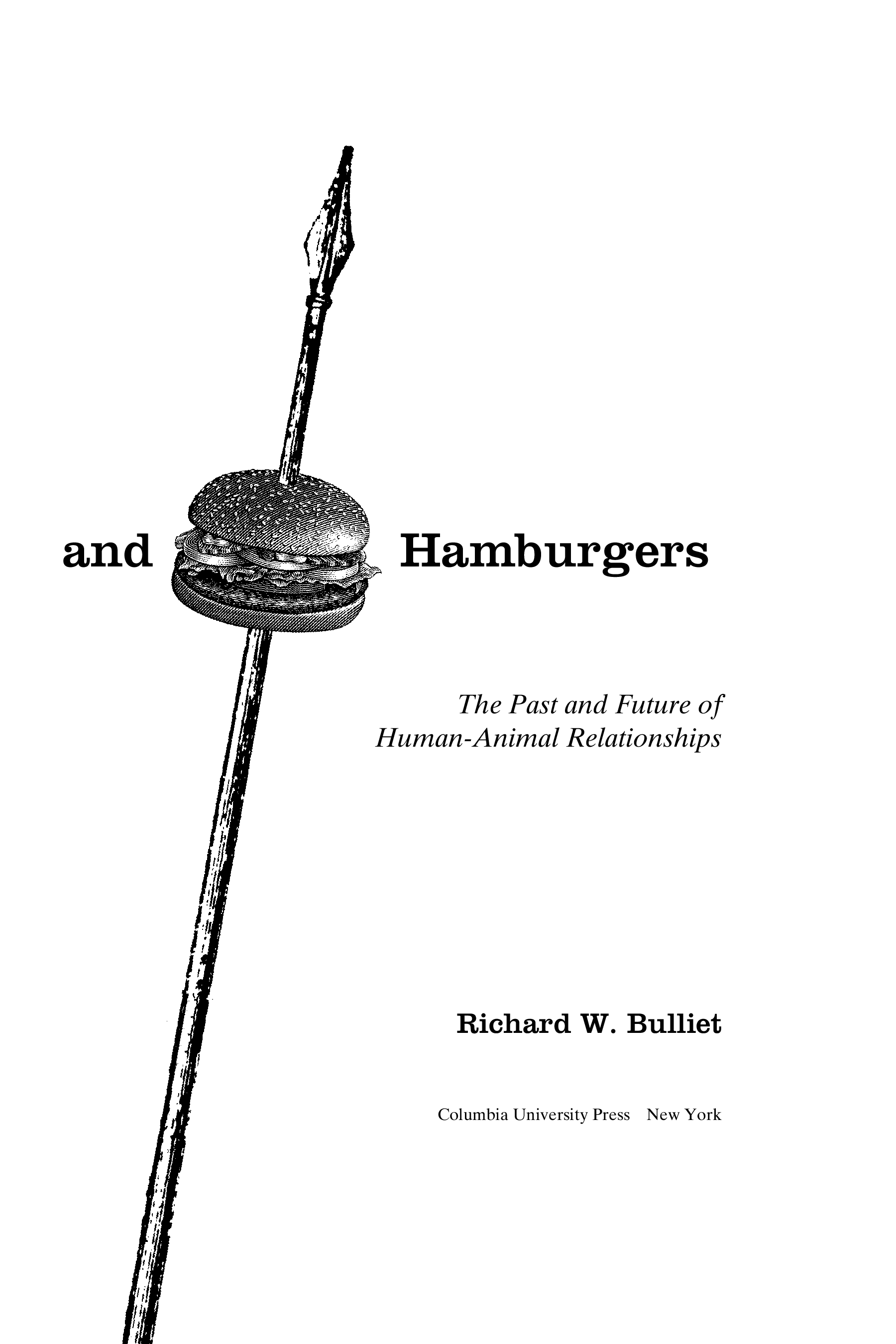 and Hamburgers

The Past and Future of Human-Animal Relationships

Richard W. Bulliet

Columbia University Press New York